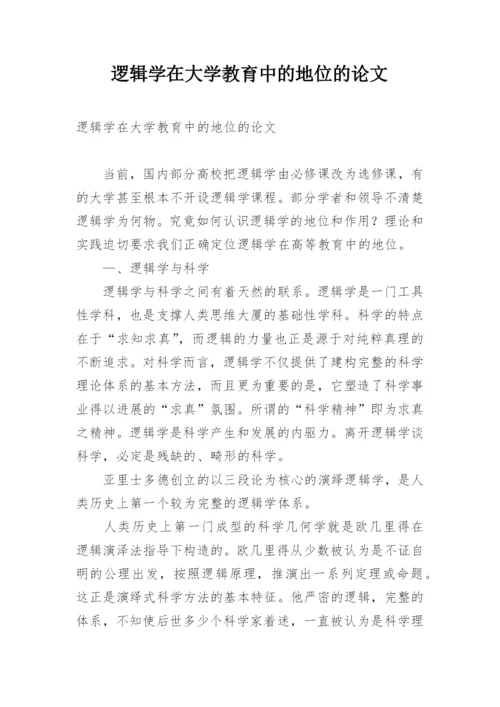 逻辑学在大学教育中的地位的论文

逻辑学在大学教育中的地位的论文

当前，国内部分高校把逻辑学由必修课改为选修课，有的大学甚至根本不开设逻辑学课程。部分学者和领导不清楚逻辑学为何物。究竟如何认识逻辑学的地位和作用？理论和实践迫切要求我们正确定位逻辑学在高等教育中的地位。

一、逻辑学与科学

逻辑学与科学之间有着天然的联系。逻辑学是一门工具性学科，也是支撑人类思维大厦的基础性学科。科学的特点在于“求知求真”，而逻辑的力量也正是源于对纯粹真理的不断追求。对科学而言，逻辑学不仅提供了建构完整的科学理论体系的基本方法，而且更为重要的是，它塑造了科学事业得以进展的“求真”氛围。所谓的“科学精神”即为求真之精神。逻辑学是科学产生和发展的内驱力。离开逻辑学谈科学，必定是残缺的、畸形的科学。

亚里士多德创立的以三段论为核心的演绎逻辑学，是人类历史上第一个较为完整的逻辑学体系。

人类历史上第一门成型的科学几何学就是欧几里得在逻辑演泽法指导下构造的。欧几里得从少数被认为是不证自明的公理出发，按照逻辑原理，推演出一系列定理或命题。这正是演绎式科学方法的基本特征。他严密的逻辑，完整的体系，不知使后世多少个科学家着迷，一直被认为是科学理